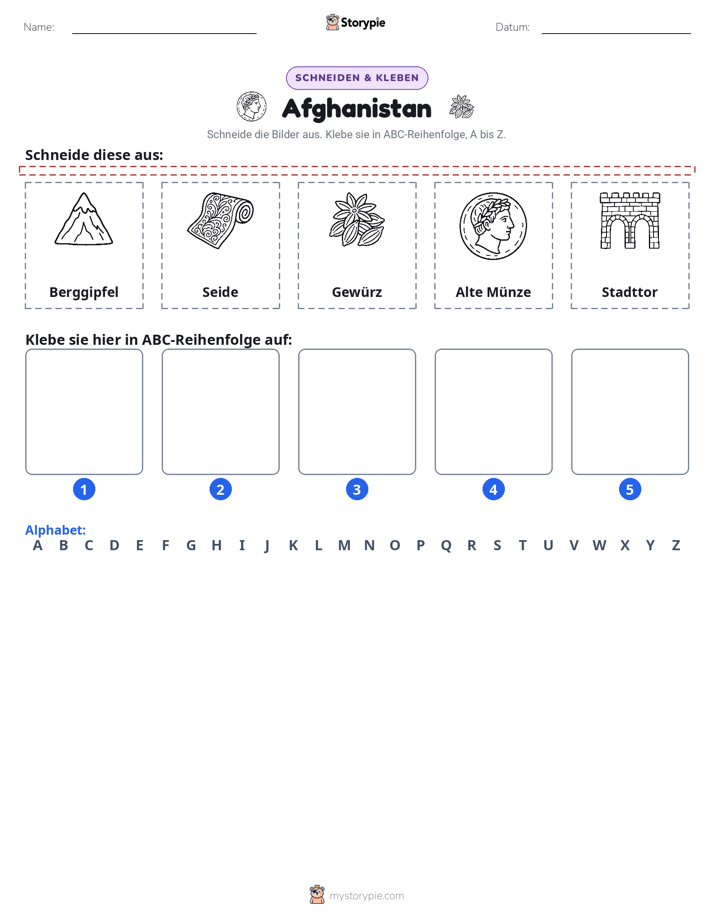 Name: ____ Storypie Datum: ____

SCHNEIDEN & KLEBEN

Afghanistan

Schneide die Bilder aus. Klebe sie in ABC-Reihenfolge, A bis Z.

Schneide diese aus:

Berggipfel

Seide

Gewürz

Alte Münze

Stadttor

Klebe sie hier in ABC-Reihenfolge auf:

1

2

3

4

5

Alphabet:
A B C D E F G H I J K L M N O P Q R S T U V W X Y Z

mystorypie.com